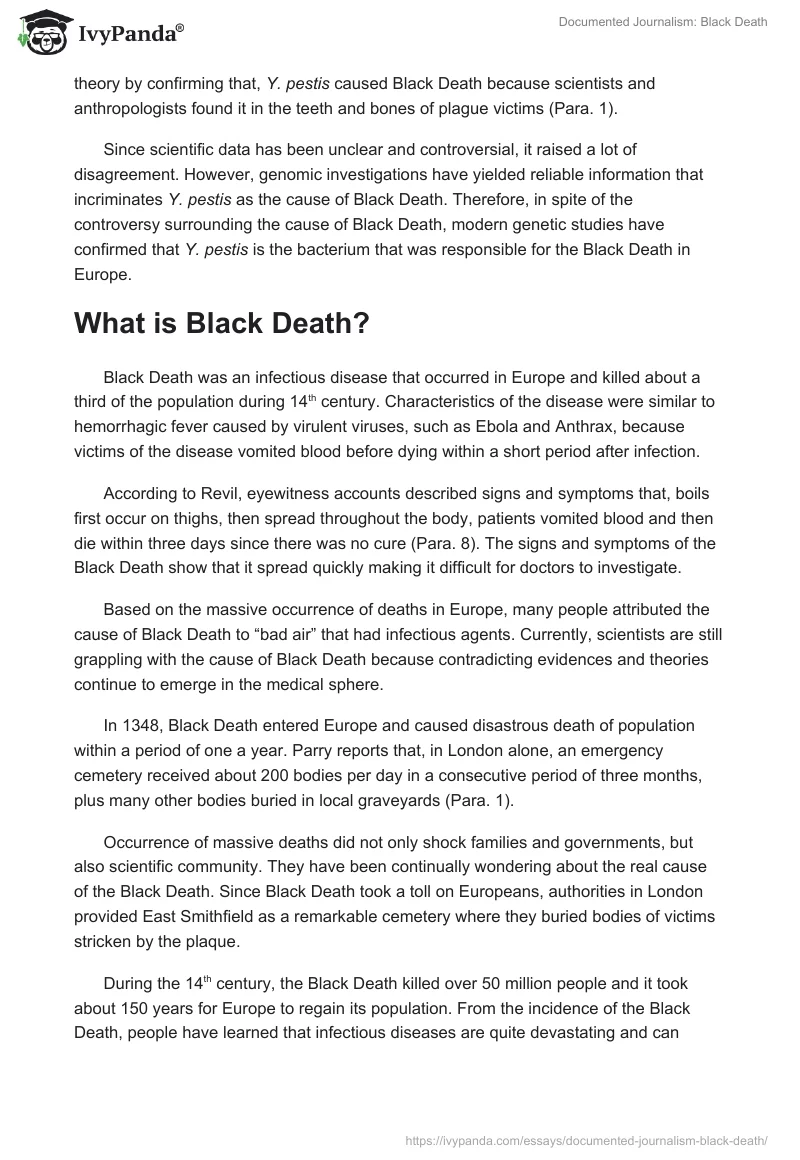 IvyPanda®

Documented Journalism: Black Death

theory by confirming that, Y. pestis caused Black Death because scientists and anthropologists found it in the teeth and bones of plague victims (Para. 1).

Since scientific data has been unclear and controversial, it raised a lot of disagreement. However, genomic investigations have yielded reliable information that incriminates Y. pestis as the cause of Black Death. Therefore, in spite of the controversy surrounding the cause of Black Death, modern genetic studies have confirmed that Y. pestis is the bacterium that was responsible for the Black Death in Europe.

What is Black Death?

Black Death was an infectious disease that occurred in Europe and killed about a third of the population during 14$^{th}$ century. Characteristics of the disease were similar to hemorrhagic fever caused by virulent viruses, such as Ebola and Anthrax, because victims of the disease vomited blood before dying within a short period after infection.

According to Revil, eyewitness accounts described signs and symptoms that, boils first occur on thighs, then spread throughout the body, patients vomited blood and then die within three days since there was no cure (Para. 8). The signs and symptoms of the Black Death show that it spread quickly making it difficult for doctors to investigate.

Based on the massive occurrence of deaths in Europe, many people attributed the cause of Black Death to “bad air” that had infectious agents. Currently, scientists are still grappling with the cause of Black Death because contradicting evidences and theories continue to emerge in the medical sphere.

In 1348, Black Death entered Europe and caused disastrous death of population within a period of one a year. Parry reports that, in London alone, an emergency cemetery received about 200 bodies per day in a consecutive period of three months, plus many other bodies buried in local graveyards (Para. 1).

Occurrence of massive deaths did not only shock families and governments, but also scientific community. They have been continually wondering about the real cause of the Black Death. Since Black Death took a toll on Europeans, authorities in London provided East Smithfield as a remarkable cemetery where they buried bodies of victims stricken by the plaque.

During the 14$^{th}$ century, the Black Death killed over 50 million people and it took about 150 years for Europe to regain its population. From the incidence of the Black Death, people have learned that infectious diseases are quite devastating and can

https://ivypanda.com/essays/documented-journalism-black-death/